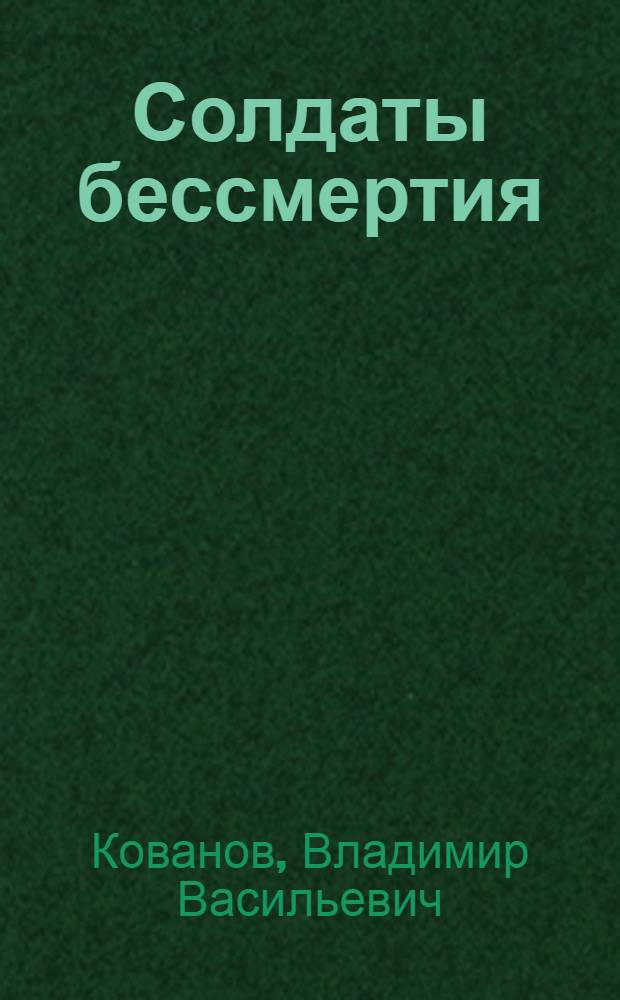 Солдаты бессмертия

Кованов, Владимир Васильевич